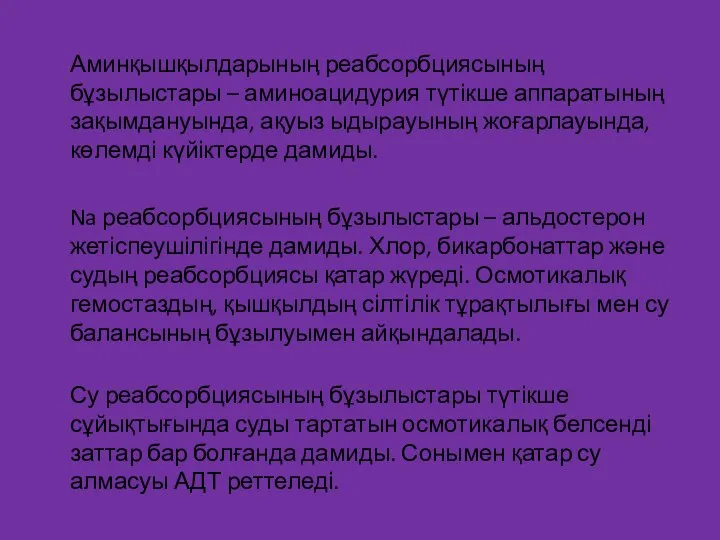 Аминқышқылдарының реабсорбциясының бұзылыстары – аминоацидурия түтікше аппаратының зақымдануында, ақуыз ыдырауының жоғарлауында, көлемді күйіктерде дамиды.

Na реабсорбциясының бұзылыстары – альдостерон жетіспеушілігінде дамиды. Хлор, бикарбонаттар және судың реабсорбциясы қатар жүреді. Осмотикалық гемостаздың, қышқылдың сілтілік тұрақтылығы мен су балансының бұзылуымен айқындалады.

Су реабсорбциясының бұзылыстары түтікше сұйықтығында суды тартатын осмотикалық белсенді заттар бар болғанда дамиды. Сонымен қатар су алмасуы АДТ реттеледі.